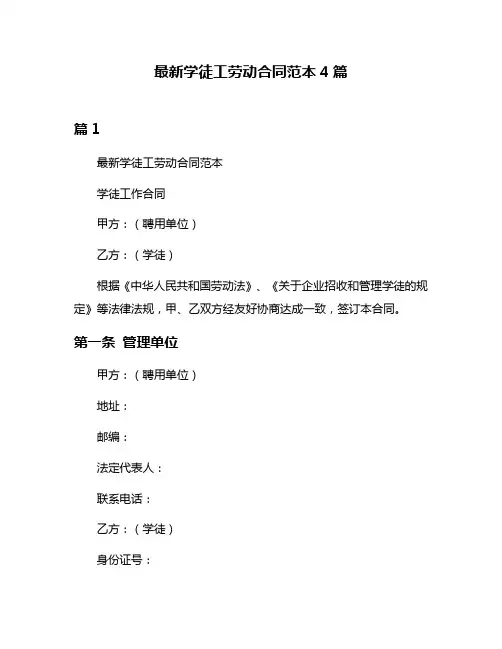 最新学徒工劳动合同范本 4 篇

篇 1

最新学徒工劳动合同范本

学徒工作合同

甲方：（聘用单位）

乙方：（学徒）

根据《中华人民共和国劳动法》、《关于企业招收和管理学徒的规定》等法律法规，甲、乙双方经友好协商达成一致，签订本合同。

第一条 管理单位

甲方：（聘用单位）

地址：

邮编：

法定代表人：

联系电话：

乙方：（学徒）

身份证号：